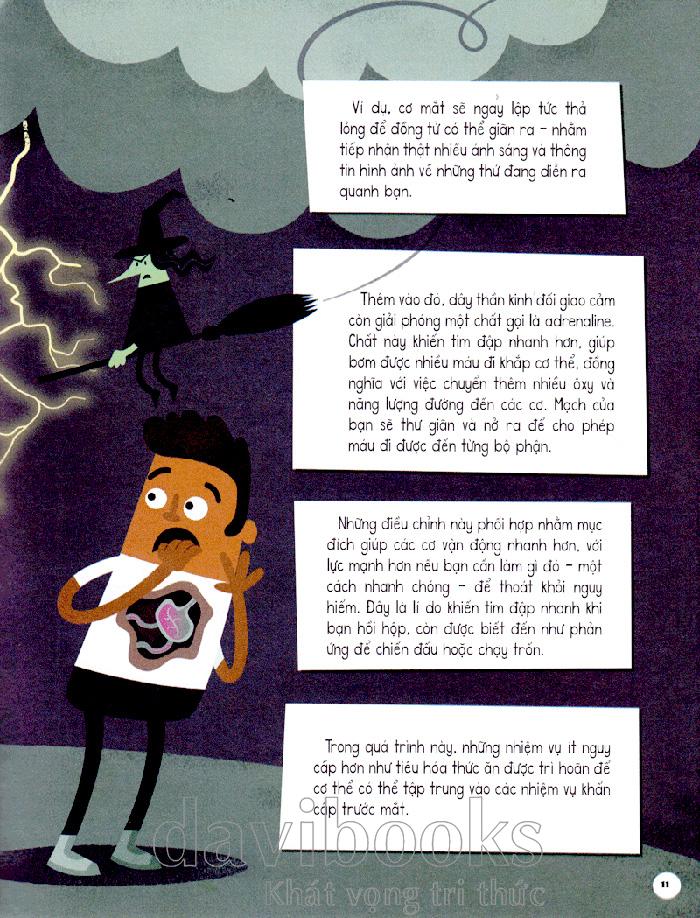 Ví dụ, cơ mắt sẽ ngay lập tức thả lỏng để đồng tử có thể giãn ra - nhằm tiếp nhận thật nhiều ánh sáng và thông tin hình ảnh về những thứ đang diễn ra quanh bạn.

Thêm vào đó, dây thần kinh đối giao cảm còn giải phóng một chất gọi là adrenaline. Chất này khiến tim đập nhanh hơn, giúp bơm được nhiều máu đi khắp cơ thể, đồng nghĩa với việc chuyển thêm nhiều ôxy và năng lượng đường đến các cơ. Mạch của bạn sẽ thư giãn và nở ra để cho phép máu đi được đến từng bộ phận.

Những điều chỉnh này phối hợp nhằm mục đích giúp các cơ vận động nhanh hơn, với lực mạnh hơn nếu bạn cần làm gì đó - một cách nhanh chóng - để thoát khỏi nguy hiểm. Đây là lí do khiến tim đập nhanh khi bạn hồi hộp, còn được biết đến như phản ứng để chiến đấu hoặc chạy trốn.

Trong quá trình này, những nhiệm vụ ít nguy cấp hơn như tiêu hóa thức ăn được trì hoãn để cơ thể có thể tập trung vào các nhiệm vụ khẩn cấp trước mắt.

11

davibooks
Khát vọng tri thức